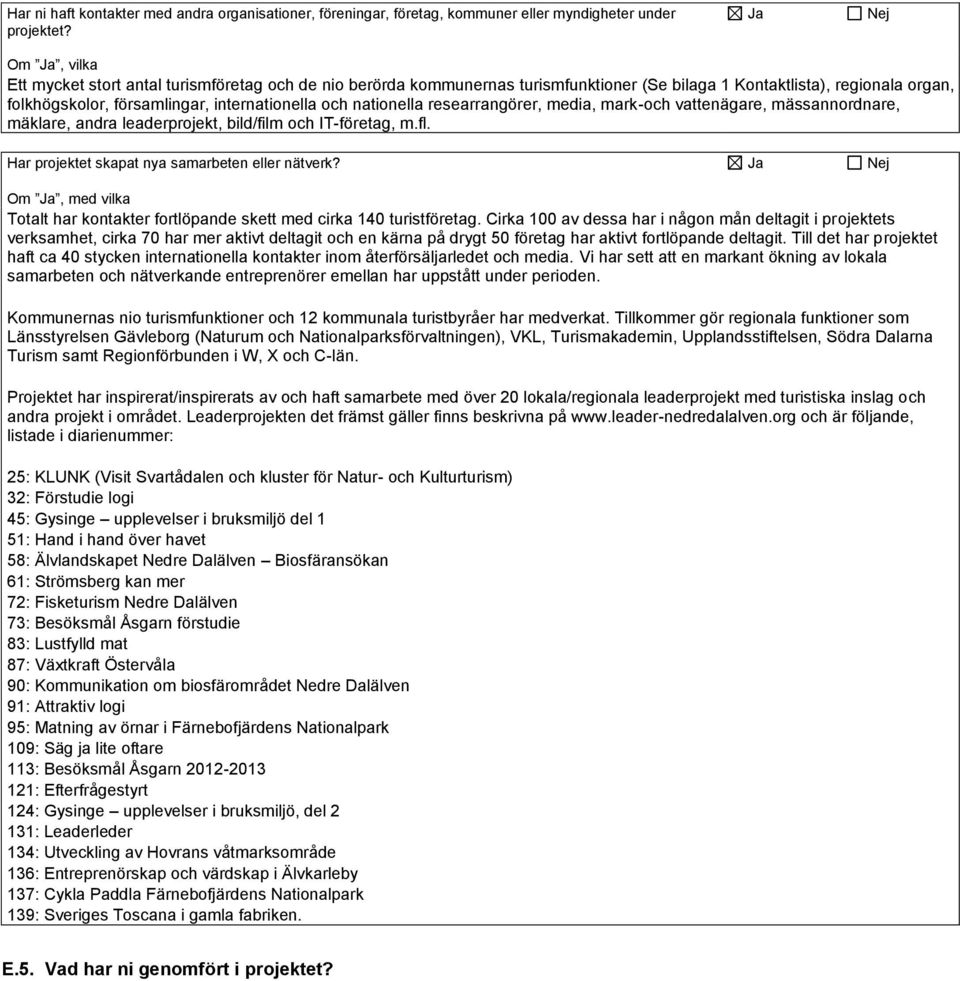 Har ni haft kontakter med andra organisationer, föreningar, företag, kommuner eller myndigheter under projektet? ☒ Ja ☐ Nej

Om ”Ja”, vilka
Ett mycket stort antal turismföretag och de nio berörda kommunernas turismfunktioner (Se bilaga 1 Kontaktlista), regionala organ, folkhögskolor, församlingar, internationella och nationella researrangörer, media, mark-och vattenägare, mässannordnare, mäklare, andra leaderprojekt, bild/film och IT-företag, m.fl.

Har projektet skapat nya samarbeten eller nätverk? ☒ Ja ☐ Nej

Om ”Ja”, med vilka
Totalt har kontakter fortlöpande skett med cirka 140 turistföretag. Cirka 100 av dessa har i någon mån deltagit i projektets verksamhet, cirka 70 har mer aktivt deltagit och en kärna på drygt 50 företag har aktivt fortlöpande deltagit. Till det har projektet haft ca 40 stycken internationella kontakter inom återförsäljarledet och media. Vi har sett att en markant ökning av lokala samarbeten och nätverkande entreprenörer emellan har uppstått under perioden.

Kommunernas nio turismfunktioner och 12 kommunala turistbyråer har medverkat. Tillkommer gör regionala funktioner som Länsstyrelsen Gävleborg (Naturum och Nationalparksförvaltningen), VKL, Turismakademin, Upplandsstiftelsen, Södra Dalarna Turism samt Regionförbunden i W, X och C-län.

Projektet har inspirerat/inspirerats av och haft samarbete med över 20 lokala/regionala leaderprojekt med turistiska inslag och andra projekt i området. Leaderprojekten det främst gäller finns beskrivna på www.leader-nedredalalven.org och är följande, listade i diarienummer:

25: KLUNK (Visit Svartådalen och kluster för Natur- och Kulturturism)
32: Förstudie logi
45: Gysinge – upplevelser i bruksmiljö del 1
51: Hand i hand över havet
58: Älvlandskapet Nedre Dalälven – Biosfäransökan
61: Strömsberg kan mer
72: Fisketurism Nedre Dalälven
73: Besöksmål Åsgarn förstudie
83: Lustfylld mat
87: Växtkraft Östervåla
90: Kommunikation om biosfärområdet Nedre Dalälven
91: Attraktiv logi
95: Matning av örnar i Färnebofjärdens Nationalpark
109: Säg ja lite oftare
113: Besöksmål Åsgarn 2012-2013
121: Efterfrågestyrt
124: Gysinge – upplevelser i bruksmiljö, del 2
131: Leaderleder
134: Utveckling av Hovrans våtmarksområde
136: Entreprenörskap och värdskap i Älvkarleby
137: Cykla Paddla Färnebofjärdens Nationalpark
139: Sveriges Toscana i gamla fabriken.

E.5. Vad har ni genomfört i projektet?